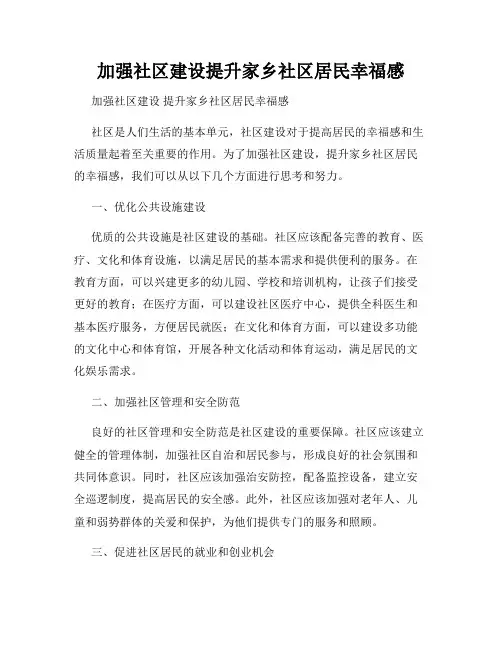 加强社区建设提升家乡社区居民幸福感

加强社区建设 提升家乡社区居民幸福感

社区是人们生活的基本单元，社区建设对于提高居民的幸福感和生活质量起着至关重要的作用。为了加强社区建设，提升家乡社区居民的幸福感，我们可以从以下几个方面进行思考和努力。

一、优化公共设施建设

优质的公共设施是社区建设的基础。社区应该配备完善的教育、医疗、文化和体育设施，以满足居民的基本需求和提供便利的服务。在教育方面，可以兴建更多的幼儿园、学校和培训机构，让孩子们接受更好的教育；在医疗方面，可以建设社区医疗中心，提供全科医生和基本医疗服务，方便居民就医；在文化和体育方面，可以建设多功能的文化中心和体育馆，开展各种文化活动和体育运动，满足居民的文化娱乐需求。

二、加强社区管理和安全防范

良好的社区管理和安全防范是社区建设的重要保障。社区应该建立健全的管理体制，加强社区自治和居民参与，形成良好的社会氛围和共同体意识。同时，社区应该加强治安防控，配备监控设备，建立安全巡逻制度，提高居民的安全感。此外，社区应该加强对老年人、儿童和弱势群体的关爱和保护，为他们提供专门的服务和照顾。

三、促进社区居民的就业和创业机会